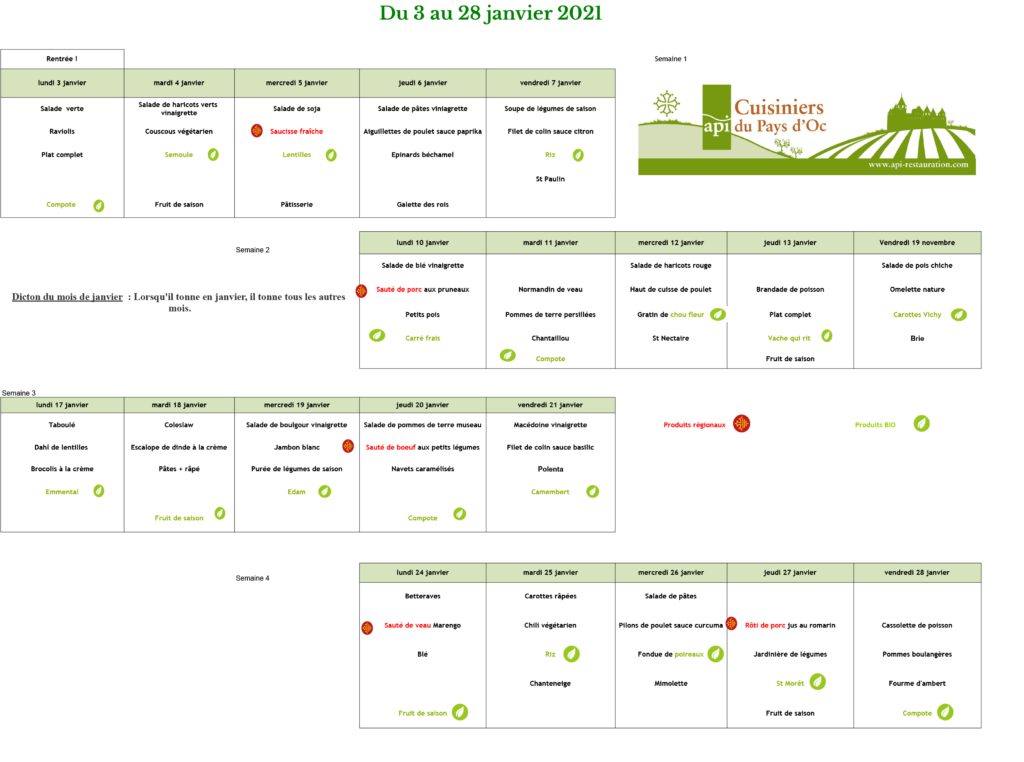 Du 3 au 28 janvier 2021

Rentrée !

Semaine 1

| lundi 3 janvier | mardi 4 janvier | mercredi 5 janvier | jeudi 6 janvier | vendredi 7 janvier |
|---|---|---|---|---|
| Salade verte | Salade de haricots verts vinaigrette | Salade de soja | Salade de pâtes vinaigrette | Soupe de légumes de saison |
| Raviolis | Couscous végétarien | Saucisse fraîche | Aiguillettes de poulet sauce paprika | Filet de colin sauce citron |
| Plat complet | Semoule | Lentilles | Epinards béchamel | Riz |
| | | | | St Paulin |
| Compote | Fruit de saison | Pâtisserie | Galette des rois | |

api Cuisiniers du Pays d'Oc
www.api-restauration.com

Semaine 2

Dicton du mois de janvier : Lorsqu'il tonne en janvier, il tonne tous les autres mois.

| lundi 10 janvier | mardi 11 janvier | mercredi 12 janvier | jeudi 13 janvier | Vendredi 19 novembre |
|---|---|---|---|---|
| Salade de blé vinaigrette | | Salade de haricots rouge | | Salade de pois chiche |
| Sauté de porc aux pruneaux | Normandin de veau | Haut de cuisse de poulet | Brandade de poisson | Omelette nature |
| Petits pois | Pommes de terre persillées | Gratin de chou fleur | Plat complet | Carottes Vichy |
| Carré frais | Chantaillou | St Nectaire | Vache qui rit | Brie |
| | Compote | | Fruit de saison | |

Semaine 3

| lundi 17 janvier | mardi 18 janvier | mercredi 19 janvier | jeudi 20 janvier | vendredi 21 janvier |
|---|---|---|---|---|
| Taboulé | Coleslaw | Salade de boulgour vinaigrette | Salade de pommes de terre museau | Macédoine vinaigrette |
| Dahl de lentilles | Escalope de dinde à la crème | Jambon blanc | Sauté de boeuf aux petits légumes | Filet de colin sauce basilic |
| Brocolis à la crème | Pâtes + râpé | Purée de légumes de saison | Navets caramélisés | Polenta |
| Emmental | | Edam | | Camembert |
| | Fruit de saison | | Compote | |

Produits régionaux

Produits BIO

Semaine 4

| lundi 24 janvier | mardi 25 janvier | mercredi 26 janvier | jeudi 27 janvier | vendredi 28 janvier |
|---|---|---|---|---|
| Betteraves | Carottes râpées | Salade de pâtes | | |
| Sauté de veau Marengo | Chili végétarien | Pilons de poulet sauce curcuma | Rôti de porc jus au romarin | Cassolette de poisson |
| Blé | Riz | Fondue de poireaux | Jardinière de légumes | Pommes boulangères |
| | Chanteneige | Mimolette | St Morêt | Fourme d'ambert |
| Fruit de saison | | | Fruit de saison | Compote |